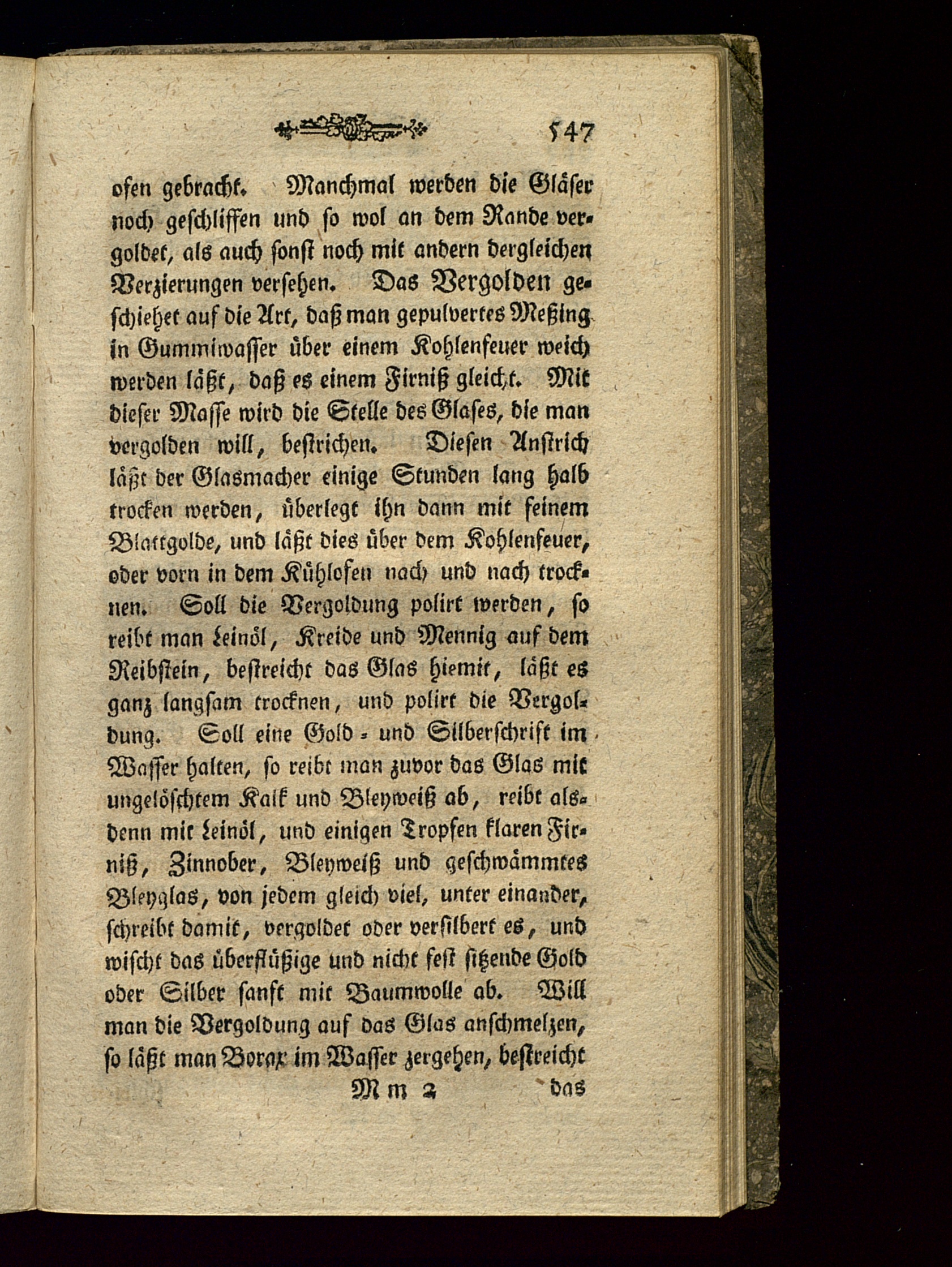 547

ofen gebracht. Manchmal werden die Gläser noch geschliffen und so wol an dem Rande vergoldet, als auch sonst noch mit andern dergleichen Verzierungen versehen. Das Vergolden geschiehet auf die Art, daß man gepulvertes Meßing in Gummiwasser über einem Kohlenfeuer weich werden läßt, daß es einem Firniß gleicht. Mit dieser Masse wird die Stelle des Glases, die man vergolden will, bestrichen. Diesen Anstrich läßt der Glasmacher einige Stunden lang halb trocken werden, überlegt ihn dann mit feinem Blattgolde, und läßt dies über dem Kohlenfeuer, oder vorn in dem Kühlofen nach und nach trocknen. Soll die Vergoldung polirt werden, so reibt man Leinöl, Kreide und Mennig auf dem Reibstein, bestreicht das Glas hiemit, läßt es ganz langsam trocknen, und polirt die Vergoldung. Soll eine Gold- und Silberschrift im Wasser halten, so reibt man zuvor das Glas mit ungelöschtem Kalk und Bleyweiß ab, reibt alsdenn mit Leinöl, und einigen Tropfen klaren Firniß, Zinnober, Bleyweiß und geschwämmtes Bleyglas, von jedem gleich viel, unter einander, schreibt damit, vergoldet oder versilbert es, und wischt das überflüßige und nicht fest sitzende Gold oder Silber sanft mit Baumwolle ab. Will man die Vergoldung auf das Glas anschmelzen, so läßt man Borax im Wasser zergehen, bestreicht

Mm 2 das